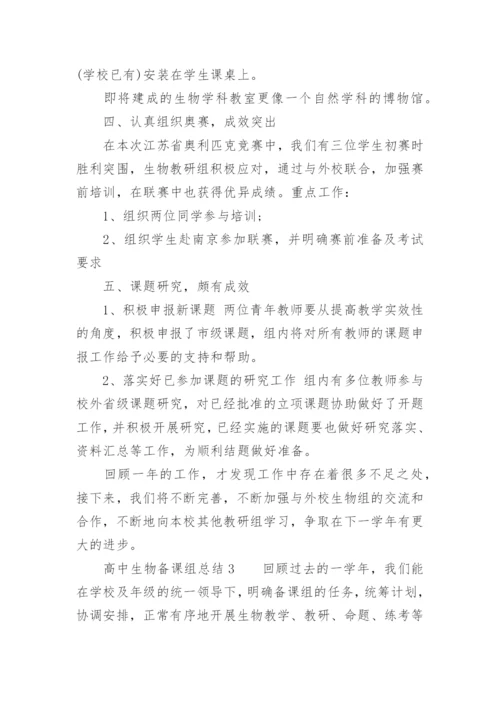 (学校已有)安装在学生课桌上。

即将建成的生物学科教室更像一个自然学科的博物馆。

四、认真组织奥赛，成效突出

在本次江苏省奥利匹克竞赛中，我们有三位学生初赛时胜利突围，生物教研组积极应对，通过与外校联合，加强赛前培训，在联赛中也获得优异成绩。重点工作：

1、组织两位同学参与培训；

2、组织学生赴南京参加联赛，并明确赛前准备及考试要求

五、课题研究，颇有成效

1、积极申报新课题 两位青年教师要从提高教学实效性的角度，积极申报了市级课题，组内将对所有教师的课题申报工作给予必要的支持和帮助。

2、落实好已参加课题的研究工作 组内有多位教师参与校外省级课题研究，对已经批准的立项课题协助做好了开题工作，并积极开展研究，已经实施的课题要也做好研究落实、资料汇总等工作，为顺利结题做好准备。

回顾一年的工作，才发现工作中存在着很多不足之处，接下来，我们将不断完善，不断加强与外校生物组的交流和合作，不断地向本校其他教研组学习，争取在下一学年有更大的进步。

高中生物备课组总结3　　回顾过去的一学年，我们能在学校及年级的统一领导下，明确备课组的任务，统筹计划，协调安排，正常有序地开展生物教学、教研、命题、练考等